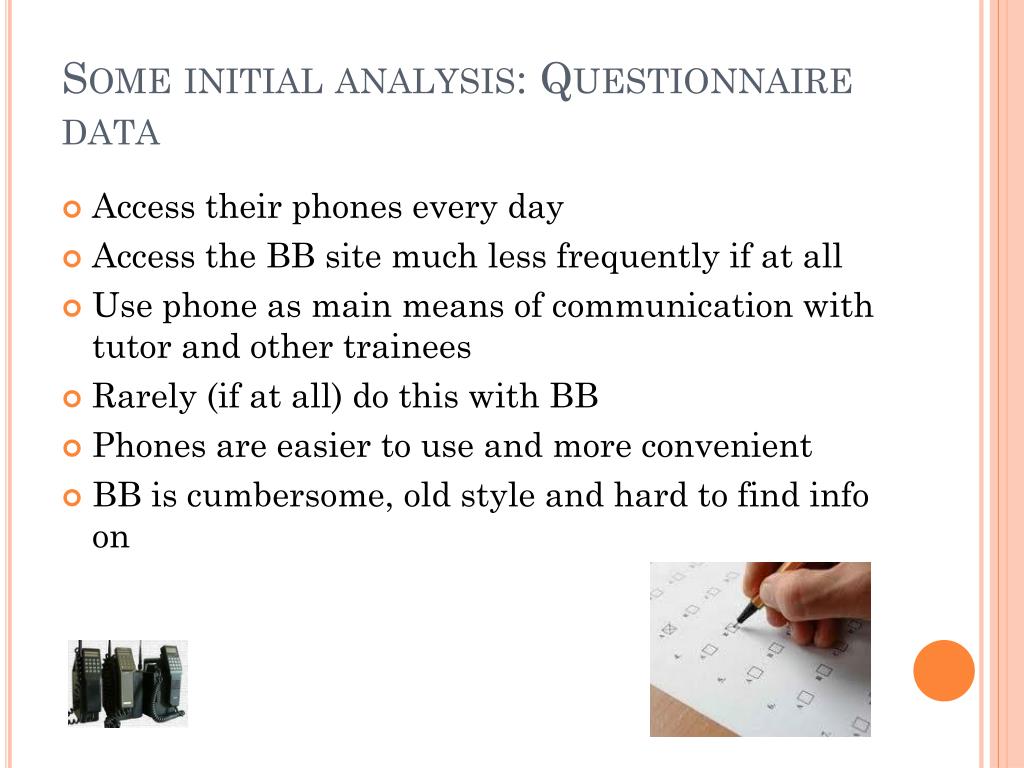 Some initial analysis: Questionnaire data

• Access their phones every day
• Access the BB site much less frequently if at all
• Use phone as main means of communication with tutor and other trainees
• Rarely (if at all) do this with BB
• Phones are easier to use and more convenient
• BB is cumbersome, old style and hard to find info on